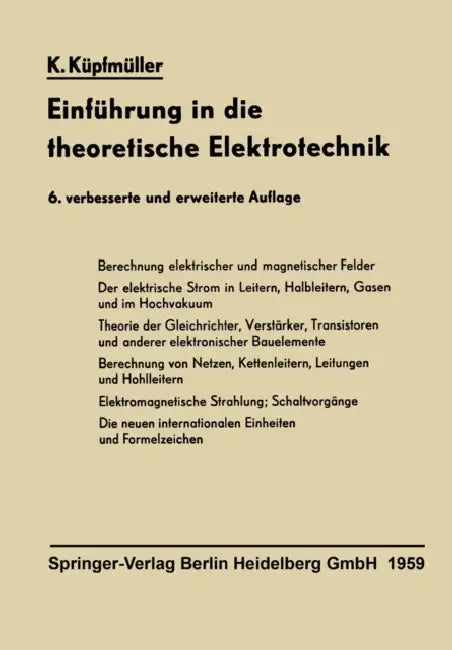 K. Küpfmüller

Einführung in die theoretische Elektrotechnik

6. verbesserte und erweiterte Auflage

Berechnung elektrischer und magnetischer Felder

Der elektrische Strom in Leitern, Halbleitern, Gasen und im Hochvakuum

Theorie der Gleichrichter, Verstärker, Transistoren und anderer elektronischer Bauelemente

Berechnung von Netzen, Kettenleitern, Leitungen und Hohlleitern

Elektromagnetische Strahlung; Schaltvorgänge

Die neuen internationalen Einheiten und Formelzeichen

Springer-Verlag Berlin Heidelberg GmbH 1959